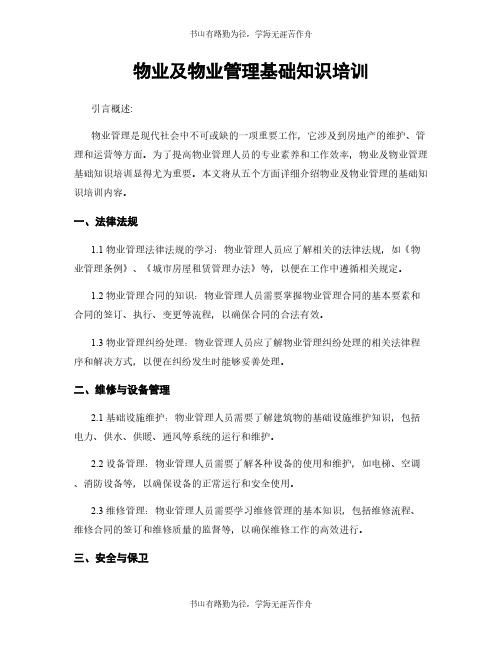 书山有路勤为径，学海无涯苦作舟

物业及物业管理基础知识培训

引言概述:

物业管理是现代社会中不可或缺的一项重要工作，它涉及到房地产的维护、管理和运营等方面。为了提高物业管理人员的专业素养和工作效率，物业及物业管理基础知识培训显得尤为重要。本文将从五个方面详细介绍物业及物业管理的基础知识培训内容。

一、法律法规

1.1 物业管理法律法规的学习：物业管理人员应了解相关的法律法规，如《物业管理条例》、《城市房屋租赁管理办法》等，以便在工作中遵循相关规定。

1.2 物业管理合同的知识：物业管理人员需要掌握物业管理合同的基本要素和合同的签订、执行、变更等流程，以确保合同的合法有效。

1.3 物业管理纠纷处理：物业管理人员应了解物业管理纠纷处理的相关法律程序和解决方式，以便在纠纷发生时能够妥善处理。

二、维修与设备管理

2.1 基础设施维护：物业管理人员需要了解建筑物的基础设施维护知识，包括电力、供水、供暖、通风等系统的运行和维护。

2.2 设备管理：物业管理人员需要了解各种设备的使用和维护，如电梯、空调、消防设备等，以确保设备的正常运行和安全使用。

2.3 维修管理：物业管理人员需要学习维修管理的基本知识，包括维修流程、维修合同的签订和维修质量的监督等，以确保维修工作的高效进行。

三、安全与保卫

书山有路勤为径，学海无涯苦作舟